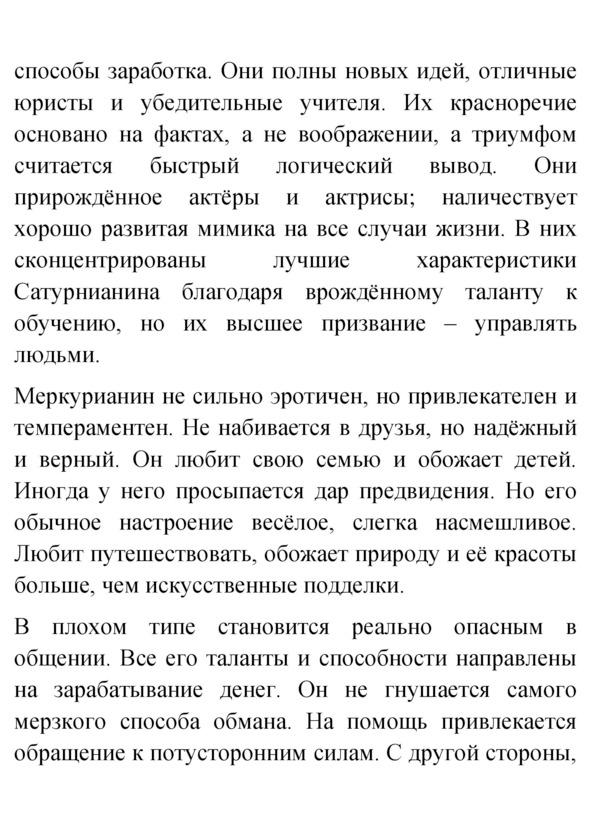 способы заработка. Они полны новых идей, отличные юристы и убедительные учителя. Их красноречие основано на фактах, а не воображении, а триумфом считается быстрый логический вывод. Они прирождённое актёры и актрисы; наличествует хорошо развитая мимика на все случаи жизни. В них сконцентрированы лучшие характеристики Сатурнианина благодаря врождённому таланту к обучению, но их высшее призвание – управлять людьми.

Меркурианин не сильно эротичен, но привлекателен и темпераментен. Не набивается в друзья, но надёжный и верный. Он любит свою семью и обожает детей. Иногда у него просыпается дар предвидения. Но его обычное настроение весёлое, слегка насмешливое. Любит путешествовать, обожает природу и её красоты больше, чем искусственные подделки.

В плохом типе становится реально опасным в общении. Все его таланты и способности направлены на зарабатывание денег. Он не гнушается самого мерзкого способа обмана. На помощь привлекается обращение к потусторонним силам. С другой стороны,